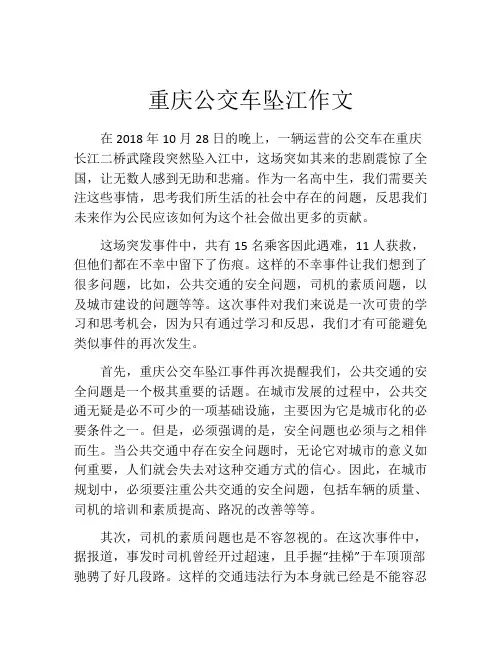 重庆公交车坠江作文

在 2018 年 10 月 28 日的晚上，一辆运营的公交车在重庆长江二桥武隆段突然坠入江中，这场突如其来的悲剧震惊了全国，让无数人感到无助和悲痛。作为一名高中生，我们需要关注这些事情，思考我们所生活的社会中存在的问题，反思我们未来作为公民应该如何为这个社会做出更多的贡献。

这场突发事件中，共有 15 名乘客因此遇难，11 人获救，但他们都在不幸中留下了伤痕。这样的不幸事件让我们想到了很多问题，比如，公共交通的安全问题，司机的素质问题，以及城市建设的问题等等。这次事件对我们来说是一次可贵的学习和思考机会，因为只有通过学习和反思，我们才有可能避免类似事件的再次发生。

首先，重庆公交车坠江事件再次提醒我们，公共交通的安全问题是一个极其重要的话题。在城市发展的过程中，公共交通无疑是必不可少的一项基础设施，主要因为它是城市化的必要条件之一。但是，必须强调的是，安全问题也必须与之相伴而生。当公共交通中存在安全问题时，无论它对城市的意义如何重要，人们就会失去对这种交通方式的信心。因此，在城市规划中，必须要注重公共交通的安全问题，包括车辆的质量、司机的培训和素质提高、路况的改善等等。

其次，司机的素质问题也是不容忽视的。在这次事件中，据报道，事发时司机曾经开过超速，且手握“挂梯”于车顶顶部驰骋了好几段路。这样的交通违法行为本身就已经是不能容忍